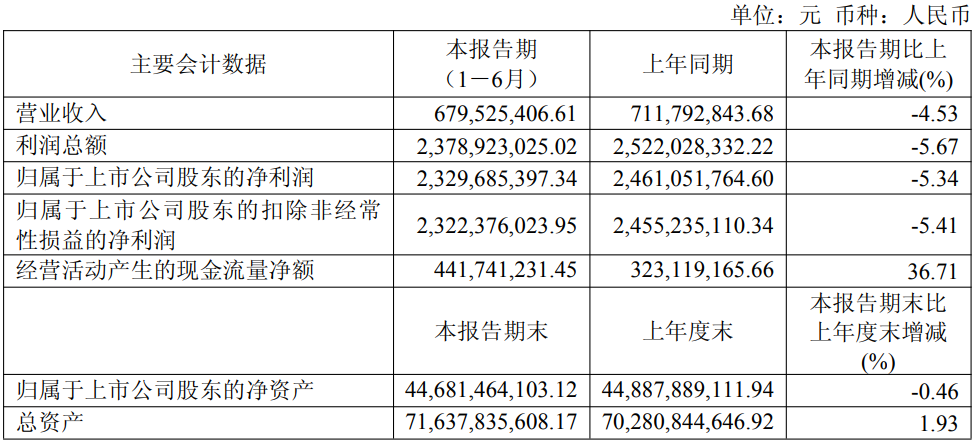 单位：元 币种：人民币

| 主要会计数据 | 本报告期（1－6月） | 上年同期 | 本报告期比上年同期增减(%) |
|---|---|---|---|
| 营业收入 | 679,525,406.61 | 711,792,843.68 | -4.53 |
| 利润总额 | 2,378,923,025.02 | 2,522,028,332.22 | -5.67 |
| 归属于上市公司股东的净利润 | 2,329,685,397.34 | 2,461,051,764.60 | -5.34 |
| 归属于上市公司股东的扣除非经常性损益的净利润 | 2,322,376,023.95 | 2,455,235,110.34 | -5.41 |
| 经营活动产生的现金流量净额 | 441,741,231.45 | 323,119,165.66 | 36.71 |
|  | 本报告期末 | 上年度末 | 本报告期末比上年度末增减(%) |
| 归属于上市公司股东的净资产 | 44,681,464,103.12 | 44,887,889,111.94 | -0.46 |
| 总资产 | 71,637,835,608.17 | 70,280,844,646.92 | 1.93 |